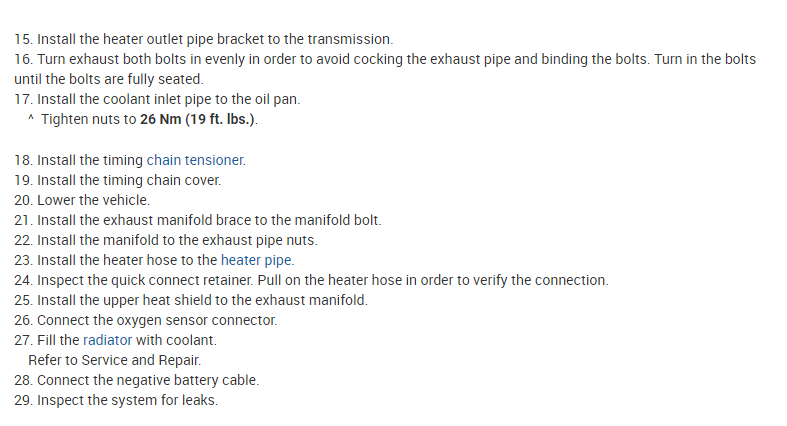 15. Install the heater outlet pipe bracket to the transmission.
16. Turn exhaust both bolts in evenly in order to avoid cocking the exhaust pipe and binding the bolts. Turn in the bolts until the bolts are fully seated.
17. Install the coolant inlet pipe to the oil pan.
^ Tighten nuts to 26 Nm (19 ft. lbs.).

18. Install the timing chain tensioner.
19. Install the timing chain cover.
20. Lower the vehicle.
21. Install the exhaust manifold brace to the manifold bolt.
22. Install the manifold to the exhaust pipe nuts.
23. Install the heater hose to the heater pipe.
24. Inspect the quick connect retainer. Pull on the heater hose in order to verify the connection.
25. Install the upper heat shield to the exhaust manifold.
26. Connect the oxygen sensor connector.
27. Fill the radiator with coolant.
Refer to Service and Repair.
28. Connect the negative battery cable.
29. Inspect the system for leaks.